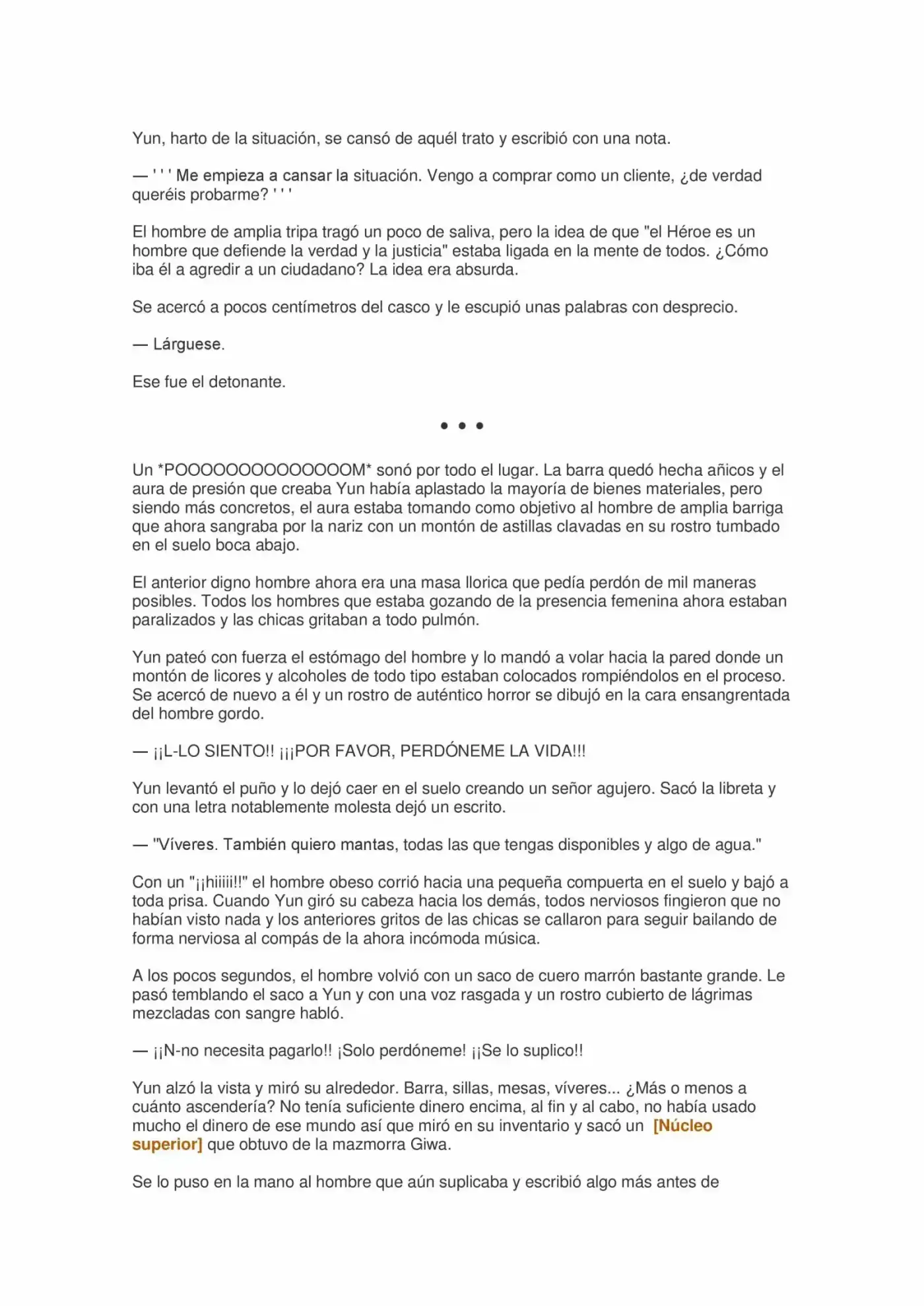 Yun, harto de la situación, se cansó de aquél trato y escribió con una nota.

— ' ' ' Me empieza a cansar la situación. Vengo a comprar como un cliente, ¿de verdad queréis probarme? ' ' '

El hombre de amplia tripa tragó un poco de saliva, pero la idea de que "el Héroe es un hombre que defiende la verdad y la justicia" estaba ligada en la mente de todos. ¿Cómo iba él a agredir a un ciudadano? La idea era absurda.

Se acercó a pocos centímetros del casco y le escupió unas palabras con desprecio.

— Lárguese.

Ese fue el detonante.

• • •

Un *POOOOOOOOOOOOOOM* sonó por todo el lugar. La barra quedó hecha añicos y el aura de presión que creaba Yun había aplastado la mayoría de bienes materiales, pero siendo más concretos, el aura estaba tomando como objetivo al hombre de amplia barriga que ahora sangraba por la nariz con un montón de astillas clavadas en su rostro tumbado en el suelo boca abajo.

El anterior digno hombre ahora era una masa llorica que pedía perdón de mil maneras posibles. Todos los hombres que estaba gozando de la presencia femenina ahora estaban paralizados y las chicas gritaban a todo pulmón.

Yun pateó con fuerza el estómago del hombre y lo mandó a volar hacia la pared donde un montón de licores y alcoholes de todo tipo estaban colocados rompiéndolos en el proceso. Se acercó de nuevo a él y un rostro de auténtico horror se dibujó en la cara ensangrentada del hombre gordo.

— ¡¡L-LO SIENTO!! ¡¡¡POR FAVOR, PERDÓNEME LA VIDA!!!

Yun levantó el puño y lo dejó caer en el suelo creando un señor agujero. Sacó la libreta y con una letra notablemente molesta dejó un escrito.

— "Víveres. También quiero mantas, todas las que tengas disponibles y algo de agua."

Con un "¡¡hiiiii!!" el hombre obeso corrió hacia una pequeña compuerta en el suelo y bajó a toda prisa. Cuando Yun giró su cabeza hacia los demás, todos nerviosos fingieron que no habían visto nada y los anteriores gritos de las chicas se callaron para seguir bailando de forma nerviosa al compás de la ahora incómoda música.

A los pocos segundos, el hombre volvió con un saco de cuero marrón bastante grande. Le pasó temblando el saco a Yun y con una voz rasgada y un rostro cubierto de lágrimas mezcladas con sangre habló.

— ¡¡N-no necesita pagarlo!! ¡Solo perdóneme! ¡¡Se lo suplico!!

Yun alzó la vista y miró su alrededor. Barra, sillas, mesas, víveres... ¿Más o menos a cuánto ascendería? No tenía suficiente dinero encima, al fin y al cabo, no había usado mucho el dinero de ese mundo así que miró en su inventario y sacó un [Núcleo superior] que obtuvo de la mazmorra Giwa.

Se lo puso en la mano al hombre que aún suplicaba y escribió algo más antes de